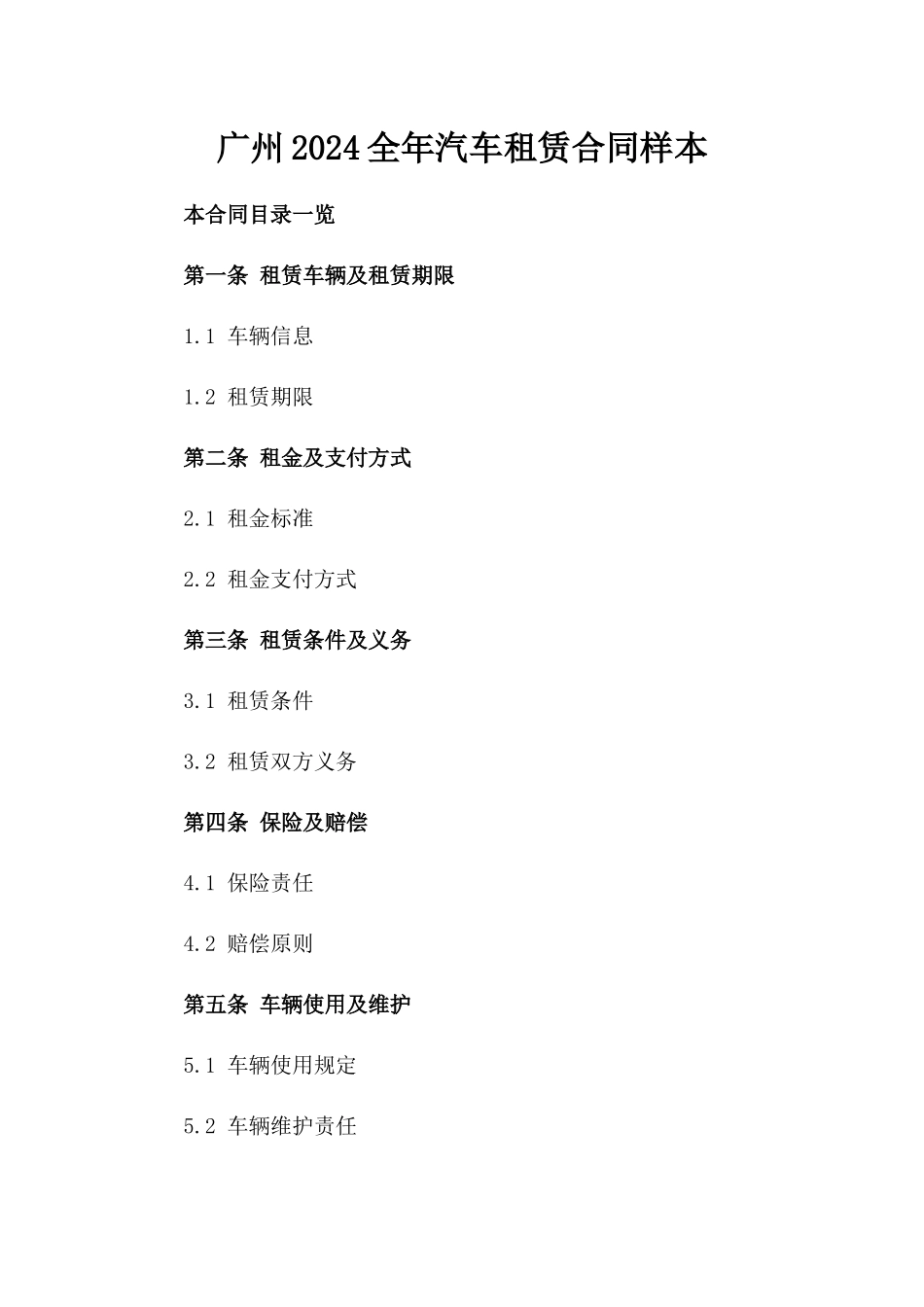 广州2024全年汽车租赁合同样本

本合同目录一览

第一条 租赁车辆及租赁期限

1.1 车辆信息

1.2 租赁期限

第二条 租金及支付方式

2.1 租金标准

2.2 租金支付方式

第三条 租赁条件及义务

3.1 租赁条件

3.2 租赁双方义务

第四条 保险及赔偿

4.1 保险责任

4.2 赔偿原则

第五条 车辆使用及维护

5.1 车辆使用规定

5.2 车辆维护责任